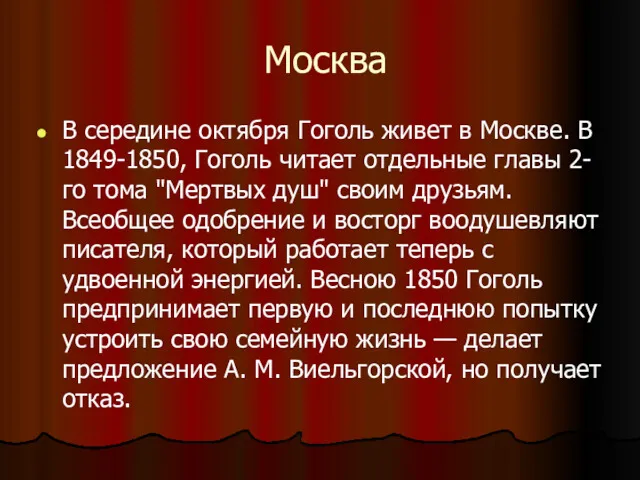 Москва

В середине октября Гоголь живет в Москве. В 1849-1850, Гоголь читает отдельные главы 2-го тома "Мертвых душ" своим друзьям. Всеобщее одобрение и восторг воодушевляют писателя, который работает теперь с удвоенной энергией. Весною 1850 Гоголь предпринимает первую и последнюю попытку устроить свою семейную жизнь — делает предложение А. М. Виельгорской, но получает отказ.